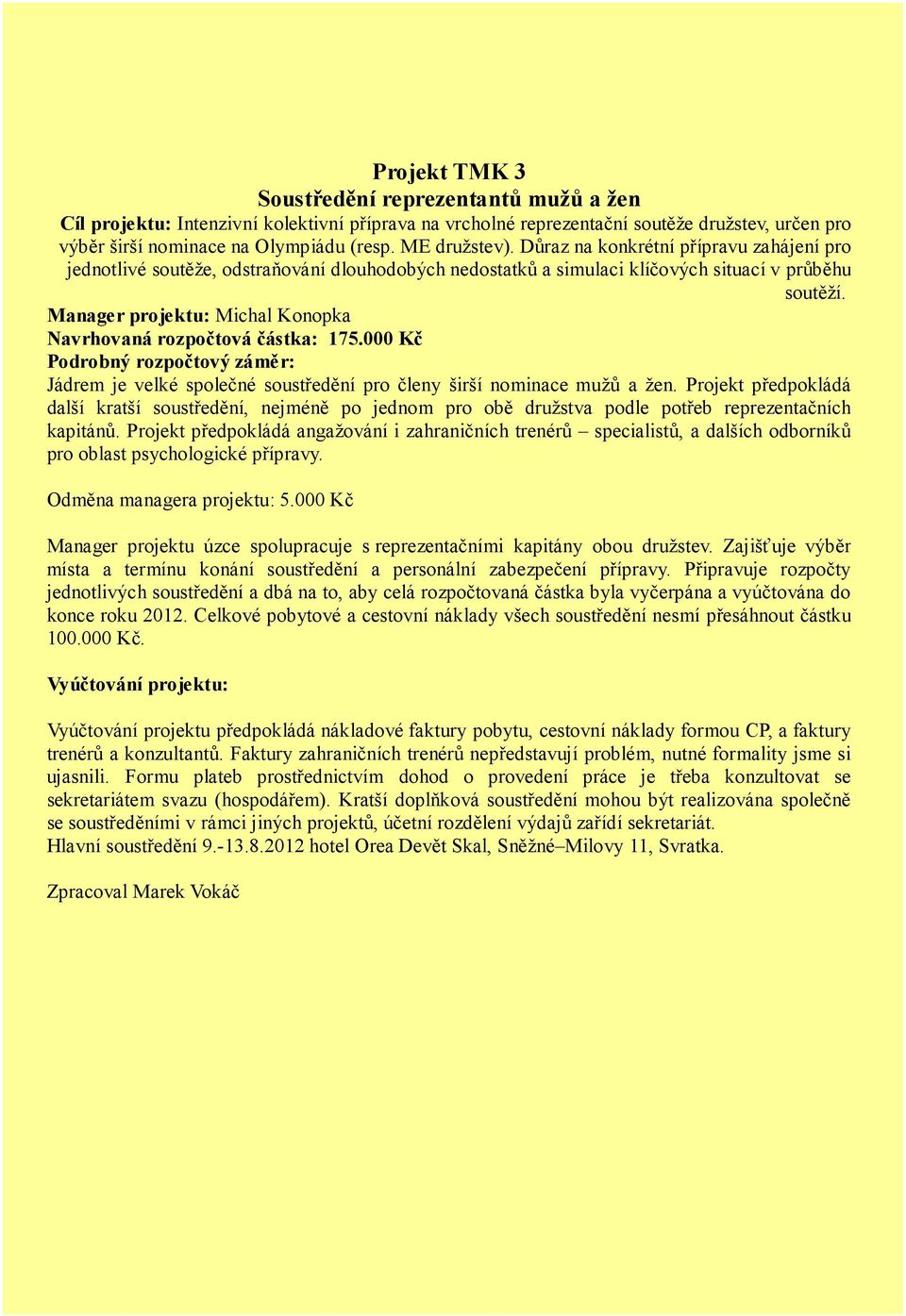 Projekt TMK 3
Soustředění reprezentantů mužů a žen

Cíl projektu: Intenzivní kolektivní příprava na vrcholné reprezentační soutěže družstev, určen pro výběr širší nominace na Olympiádu (resp. ME družstev). Důraz na konkrétní přípravu zahájení pro jednotlivé soutěže, odstraňování dlouhodobých nedostatků a simulaci klíčových situací v průběhu soutěží.

Manager projektu: Michal Konopka
Navrhovaná rozpočtová částka: 175.000 Kč
Podrobný rozpočtový záměr:
Jádrem je velké společné soustředění pro členy širší nominace mužů a žen. Projekt předpokládá další kratší soustředění, nejméně po jednom pro obě družstva podle potřeb reprezentačních kapitánů. Projekt předpokládá angažování i zahraničních trenérů – specialistů, a dalších odborníků pro oblast psychologické přípravy.

Odměna managera projektu: 5.000 Kč

Manager projektu úzce spolupracuje s reprezentačními kapitány obou družstev. Zajišťuje výběr místa a termínu konání soustředění a personální zabezpečení přípravy. Připravuje rozpočty jednotlivých soustředění a dbá na to, aby celá rozpočtovaná částka byla vyčerpána a vyúčtována do konce roku 2012. Celkové pobytové a cestovní náklady všech soustředění nesmí přesáhnout částku 100.000 Kč.

Vyúčtování projektu:

Vyúčtování projektu předpokládá nákladové faktury pobytu, cestovní náklady formou CP, a faktury trenérů a konzultantů. Faktury zahraničních trenérů nepředstavují problém, nutné formality jsme si ujasnili. Formu plateb prostřednictvím dohod o provedení práce je třeba konzultovat se sekretariátem svazu (hospodářem). Kratší doplňková soustředění mohou být realizována společně se soustředěními v rámci jiných projektů, účetní rozdělení výdajů zařídí sekretariát.
Hlavní soustředění 9.-13.8.2012 hotel Orea Devět Skal, Sněžné–Milovy 11, Svratka.

Zpracoval Marek Vokáč